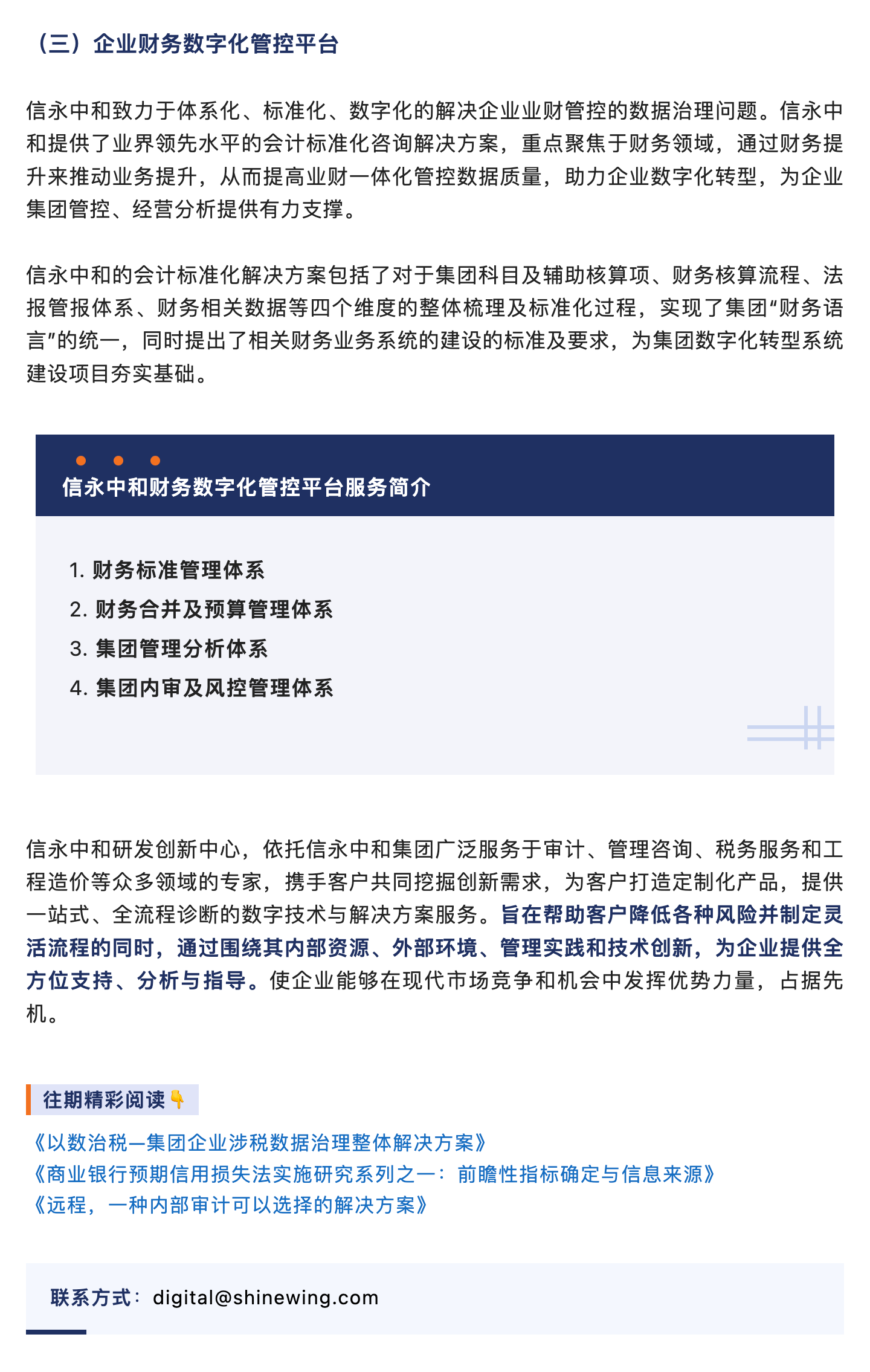 （三）企业财务数字化管控平台

信永中和致力于体系化、标准化、数字化的解决企业业财管控的数据治理问题。信永中和提供了业界领先水平的会计标准化咨询解决方案，重点聚焦于财务领域，通过财务提升来推动业务提升，从而提高业财一体化管控数据质量，助力企业数字化转型，为企业集团管控、经营分析提供有力支撑。

信永中和的会计标准化解决方案包括了对于集团科目及辅助核算项、财务核算流程、法报管报体系、财务相关数据等四个维度的整体梳理及标准化过程，实现了集团“财务语言”的统一，同时提出了相关财务业务系统的建设的标准及要求，为集团数字化转型系统建设项目夯实基础。

信永中和财务数字化管控平台服务简介

1. 财务标准管理体系
2. 财务合并及预算管理体系
3. 集团管理分析体系
4. 集团内审及风控管理体系

信永中和研发创新中心，依托信永中和集团广泛服务于审计、管理咨询、税务服务和工程造价等众多领域的专家，携手客户共同挖掘创新需求，为客户打造定制化产品，提供一站式、全流程诊断的数字技术与解决方案服务。旨在帮助客户降低各种风险并制定灵活流程的同时，通过围绕其内部资源、外部环境、管理实践和技术创新，为企业提供全方位支持、分析与指导。使企业能够在现代市场竞争和机会中发挥优势力量，占据先机。

往期精彩阅读👇
《以数治税—集团企业涉税数据治理整体解决方案》
《商业银行预期信用损失法实施研究系列之一：前瞻性指标确定与信息来源》
《远程，一种内部审计可以选择的解决方案》

联系方式：digital@shinewing.com